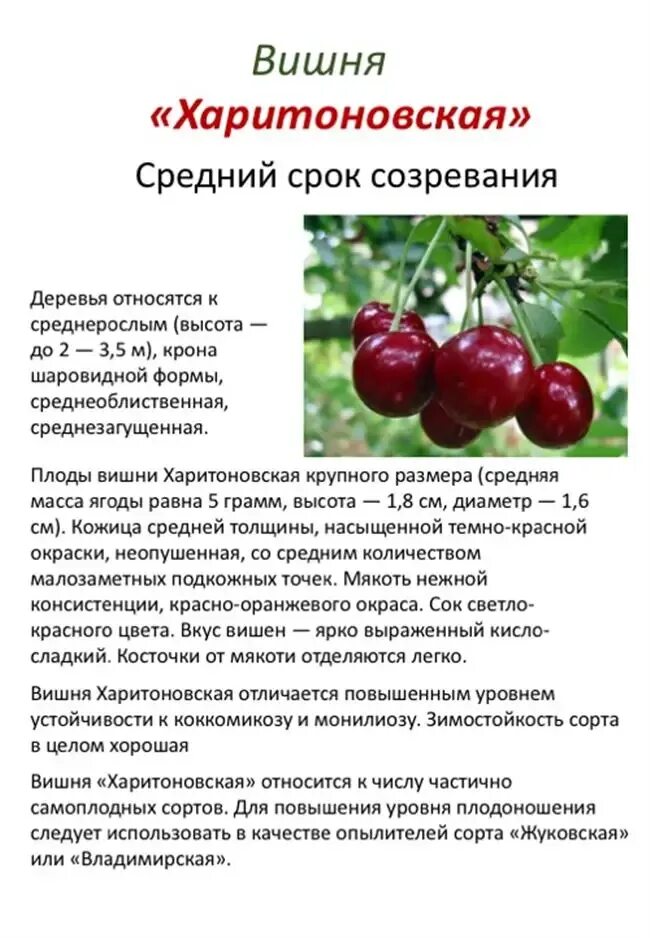 Вишня
«Харитоновская»
Средний срок созревания

Деревья относятся к среднерослым (высота — до 2 — 3,5 м), крона шаровидной формы, среднеоблиственная, среднезагущенная.

Плоды вишни Харитоновская крупного размера (средняя масса ягоды равна 5 грамм, высота — 1,8 см, диаметр — 1,6 см). Кожица средней толщины, насыщенной темно-красной окраски, неопушенная, со средним количеством малозаметных подкожных точек. Мякоть нежной консистенции, красно-оранжевого окраса. Сок светло-красного цвета. Вкус вишен — ярко выраженный кисло-сладкий. Косточки от мякоти отделяются легко.

Вишня Харитоновская отличается повышенным уровнем устойчивости к коккомикозу и монилиозу. Зимостойкость сорта в целом хорошая

Вишня «Харитоновская» относится к числу частично самоплодных сортов. Для повышения уровня плодоношения следует использовать в качестве опылителей сорта «Жуковская» или «Владимирская».